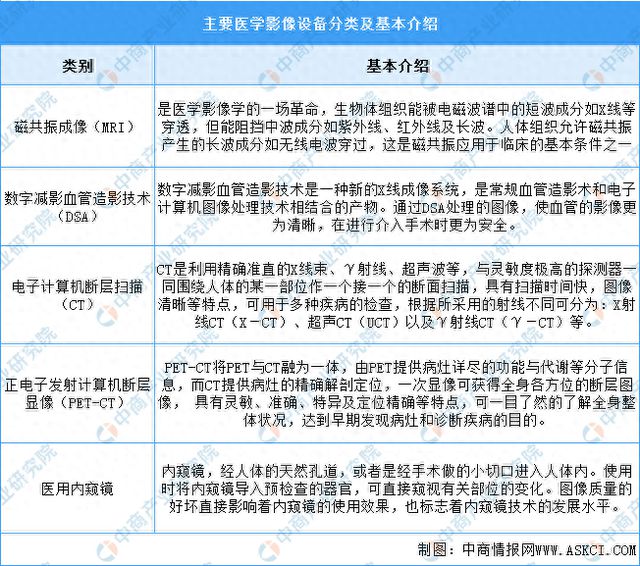 主要医学影像设备分类及基本介绍

| 类别 | 基本介绍 |
|---|---|
| 磁共振成像（MRI） | 是医学影像学的一场革命，生物体组织能被电磁波谱中的短波成分如X线等穿透，但能阻挡中波成分如紫外线、红外线及长波。人体组织允许磁共振产生的长波成分如无线电波穿过，这是磁共振应用于临床的基本条件之一 |
| 数字减影血管造影技术（DSA） | 数字减影血管造影技术是一种新的X线成像系统，是常规血管造影术和电子计算机图像处理技术相结合的产物。通过DSA处理的图像，使血管的影像更为清晰，在进行介入手术时更为安全。 |
| 电子计算机断层扫描（CT） | CT是利用精确准直的X线束、γ射线、超声波等，与灵敏度极高的探测器一同围绕人体的某一部位作一个接一个的断面扫描，具有扫描时间快，图像清晰等特点，可用于多种疾病的检查，根据所采用的射线不同可分为：X射线CT（X－CT）、超声CT（UCT）以及γ射线CT（γ－CT）等。 |
| 正电子发射计算机断层显像（PET-CT） | PET-CT将PET与CT融为一体，由PET提供病灶详尽的功能与代谢等分子信息，而CT提供病灶的精确解剖定位，一次显像可获得全身各方位的断层图像， 具有灵敏、准确、特异及定位精确等特点，可一目了然的了解全身整体状况，达到早期发现病灶和诊断疾病的目的。 |
| 医用内窥镜 | 内窥镜，经人体的天然孔道，或者是经手术做的小切口进入人体内。使用时将内窥镜导入预检查的器官，可直接窥视有关部位的变化。图像质量的好坏直接影响着内窥镜的使用效果，也标志着内窥镜技术的发展水平。 |

制图：中商情报网WWW.ASKCI.COM